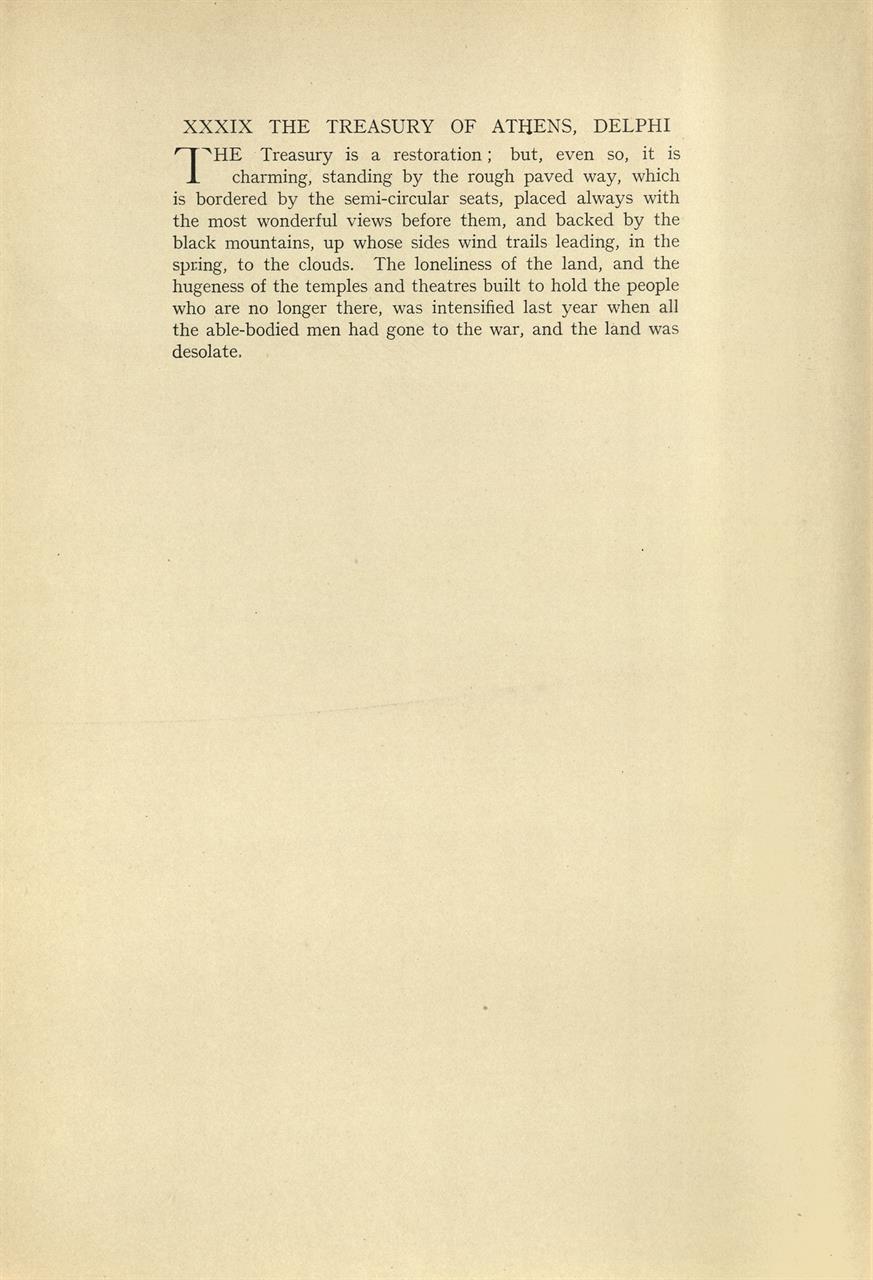 XXXIX THE TREASURY OF ATHENS, DELPHI

THE Treasury is a restoration; but, even so, it is charming, standing by the rough paved way, which is bordered by the semi-circular seats, placed always with the most wonderful views before them, and backed by the black mountains, up whose sides wind trails leading, in the spring, to the clouds. The loneliness of the land, and the hugeness of the temples and theatres built to hold the people who are no longer there, was intensified last year when all the able-bodied men had gone to the war, and the land was desolate.